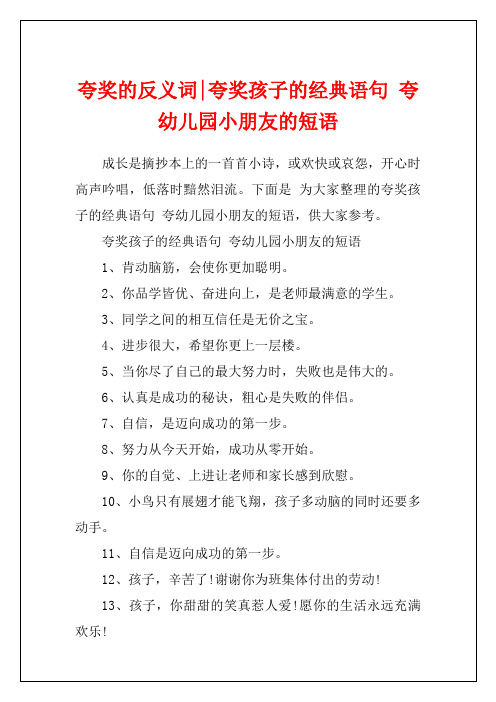 夸奖的反义词|夸奖孩子的经典语句 夸幼儿园小朋友的短语

成长是摘抄本上的一首首小诗，或欢快或哀怨，开心时高声吟唱，低落时黯然泪流。下面是 为大家整理的夸奖孩子的经典语句 夸幼儿园小朋友的短语，供大家参考。

夸奖孩子的经典语句 夸幼儿园小朋友的短语

1、肯动脑筋，会使你更加聪明。

2、你品学皆优、奋进向上，是老师最满意的学生。

3、同学之间的相互信任是无价之宝。

4、进步很大，希望你更上一层楼。

5、当你尽了自己的最大努力时，失败也是伟大的。

6、认真是成功的秘诀，粗心是失败的伴侣。

7、自信，是迈向成功的第一步。

8、努力从今天开始，成功从零开始。

9、你的自觉、上进让老师和家长感到欣慰。

10、小鸟只有展翅才能飞翔，孩子多动脑的同时还要多动手。

11、自信是迈向成功的第一步。

12、孩子，辛苦了!谢谢你为班集体付出的劳动!

13、孩子，你甜甜的笑真惹人爱!愿你的生活永远充满欢乐!